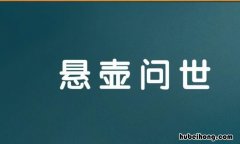 悬壶问世

hubeihong.com